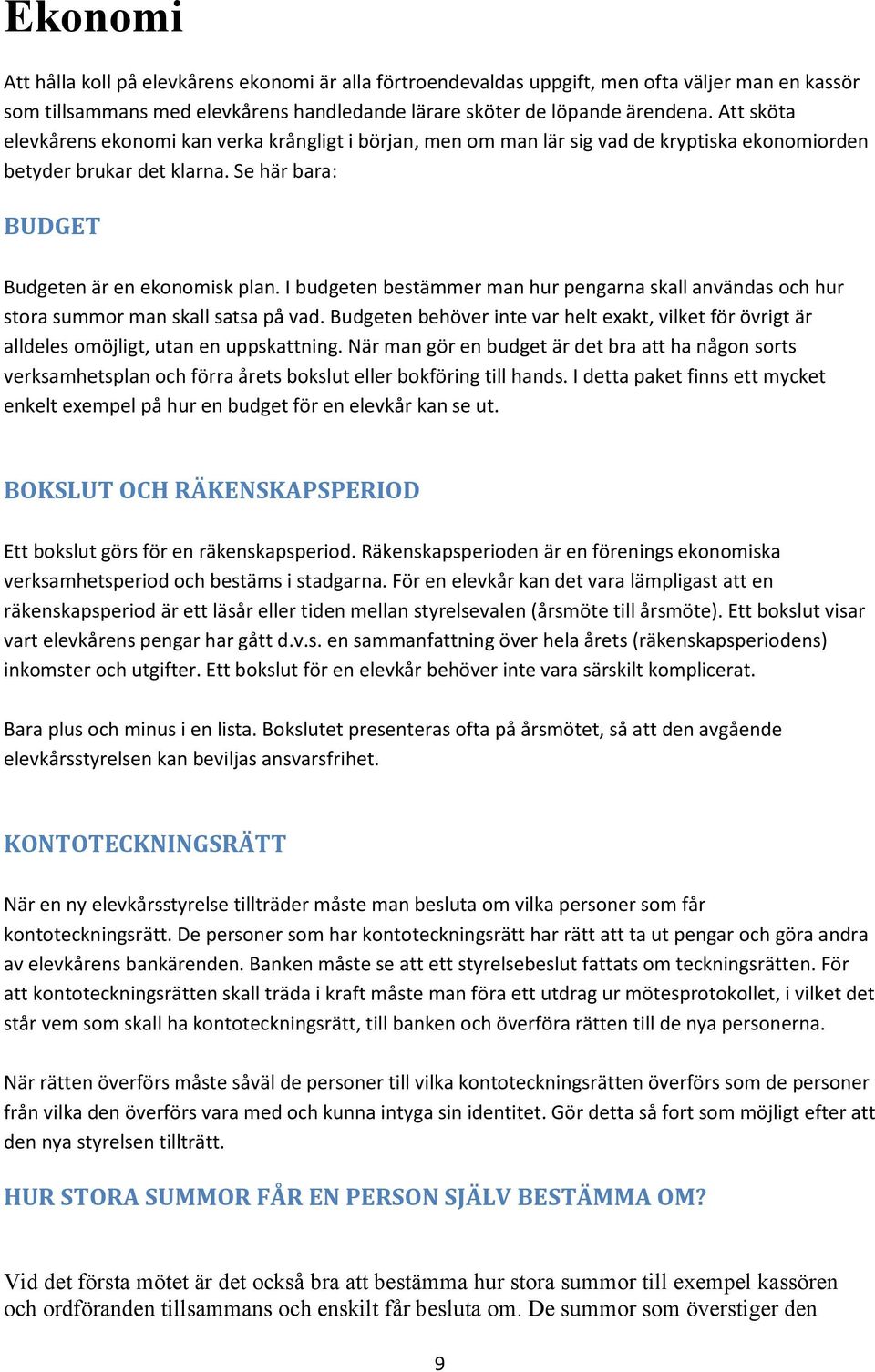 Ekonomi

Att hålla koll på elevkårens ekonomi är alla förtroendevaldas uppgift, men ofta väljer man en kassör som tillsammans med elevkårens handledande lärare sköter de löpande ärendena. Att sköta elevkårens ekonomi kan verka krångligt i början, men om man lär sig vad de kryptiska ekonomiorden betyder brukar det klarna. Se här bara:

BUDGET

Budgeten är en ekonomisk plan. I budgeten bestämmer man hur pengarna skall användas och hur stora summor man skall satsa på vad. Budgeten behöver inte var helt exakt, vilket för övrigt är alldeles omöjligt, utan en uppskattning. När man gör en budget är det bra att ha någon sorts verksamhetsplan och förra årets bokslut eller bokföring till hands. I detta paket finns ett mycket enkelt exempel på hur en budget för en elevkår kan se ut.

BOKSLUT OCH RÄKENSKAPSPERIOD

Ett bokslut görs för en räkenskapsperiod. Räkenskapsperioden är en förenings ekonomiska verksamhetsperiod och bestäms i stadgarna. För en elevkår kan det vara lämpligast att en räkenskapsperiod är ett läsår eller tiden mellan styrelsevalen (årsmöte till årsmöte). Ett bokslut visar vart elevkårens pengar har gått d.v.s. en sammanfattning över hela årets (räkenskapsperiodens) inkomster och utgifter. Ett bokslut för en elevkår behöver inte vara särskilt komplicerat.

Bara plus och minus i en lista. Bokslutet presenteras ofta på årsmötet, så att den avgående elevkårsstyrelsen kan beviljas ansvarsfrihet.

KONTOTECKNINGSRÄTT

När en ny elevkårsstyrelse tillträder måste man besluta om vilka personer som får kontoteckningsrätt. De personer som har kontoteckningsrätt har rätt att ta ut pengar och göra andra av elevkårens bankärenden. Banken måste se att ett styrelsebeslut fattats om teckningsrätten. För att kontoteckningsrätten skall träda i kraft måste man föra ett utdrag ur mötesprotokollet, i vilket det står vem som skall ha kontoteckningsrätt, till banken och överföra rätten till de nya personerna.

När rätten överförs måste såväl de personer till vilka kontoteckningsrätten överförs som de personer från vilka den överförs vara med och kunna intyga sin identitet. Gör detta så fort som möjligt efter att den nya styrelsen tillträtt.

HUR STORA SUMMOR FÅR EN PERSON SJÄLV BESTÄMMA OM?

Vid det första mötet är det också bra att bestämma hur stora summor till exempel kassören och ordföranden tillsammans och enskilt får besluta om. De summor som överstiger den

9